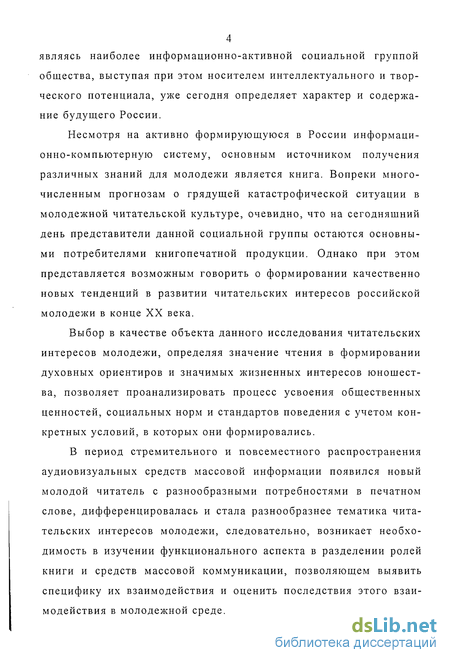 4

являясь наиболее информационно-активной социальной группой общества, выступая при этом носителем интеллектуального и творческого потенциала, уже сегодня определяет характер и содержание будущего России.

Несмотря на активно формирующуюся в России информационно-компьютерную систему, основным источником получения различных знаний для молодежи является книга. Вопреки многочисленным прогнозам о грядущей катастрофической ситуации в молодежной читательской культуре, очевидно, что на сегодняшний день представители данной социальной группы остаются основными потребителями книгопечатной продукции. Однако при этом представляется возможным говорить о формировании качественно новых тенденций в развитии читательских интересов российской молодежи в конце XX века.

Выбор в качестве объекта данного исследования читательских интересов молодежи, определяя значение чтения в формировании духовных ориентиров и значимых жизненных интересов юношества, позволяет проанализировать процесс усвоения общественных ценностей, социальных норм и стандартов поведения с учетом конкретных условий, в которых они формировались.

В период стремительного и повсеместного распространения аудиовизуальных средств массовой информации появился новый молодой читатель с разнообразными потребностями в печатном слове, дифференцировалась и стала разнообразнее тематика читательских интересов молодежи, следовательно, возникает необходимость в изучении функционального аспекта в разделении ролей книги и средств массовой коммуникации, позволяющем выявить специфику их взаимодействия и оценить последствия этого взаимодействия в молодежной среде.

dsLib.net
библиотека диссертаций